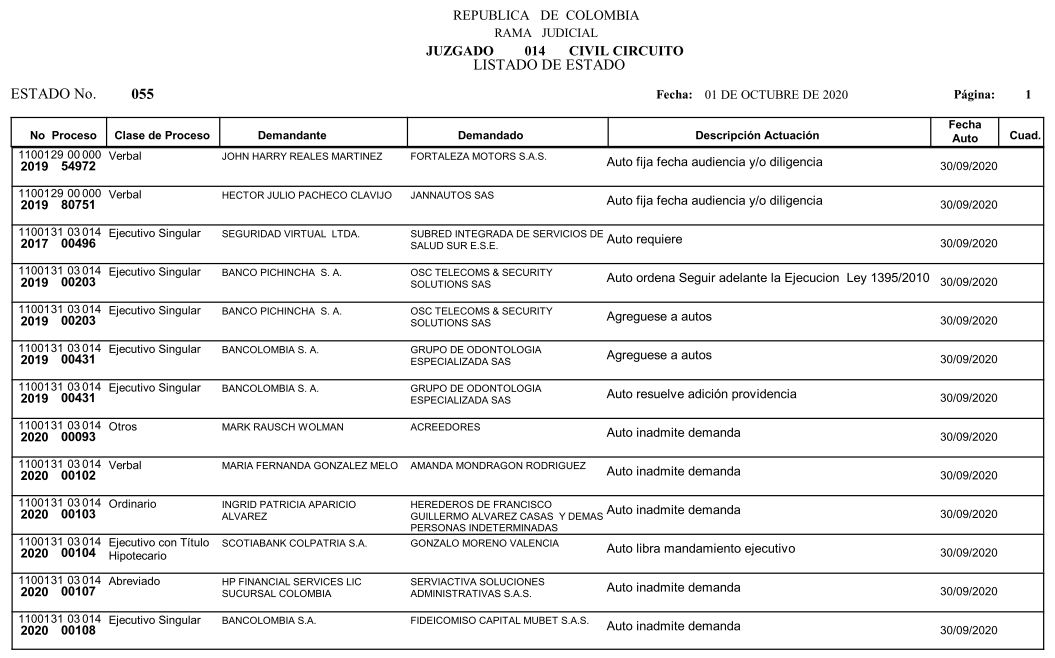 REPUBLICA DE COLOMBIA
RAMA JUDICIAL
JUZGADO 014 CIVIL CIRCUITO
LISTADO DE ESTADO

ESTADO No. 055

Fecha: 01 DE OCTUBRE DE 2020

Página: 1

| No Proceso | Clase de Proceso | Demandante | Demandado | Descripción Actuación | Fecha Auto | Cuad. |
|---|---|---|---|---|---|---|
| 1100129 00 000 2019 54972 | Verbal | JOHN HARRY REALES MARTINEZ | FORTALEZA MOTORS S.A.S. | Auto fija fecha audiencia y/o diligencia | 30/09/2020 | |
| 1100129 00 000 2019 80751 | Verbal | HECTOR JULIO PACHECO CLAVIJO | JANNAUTOS SAS | Auto fija fecha audiencia y/o diligencia | 30/09/2020 | |
| 1100131 03 014 2017 00496 | Ejecutivo Singular | SEGURIDAD VIRTUAL LTDA. | SUBRED INTEGRADA DE SERVICIOS DE SALUD SUR E.S.E. | Auto requiere | 30/09/2020 | |
| 1100131 03 014 2019 00203 | Ejecutivo Singular | BANCO PICHINCHA S. A. | OSC TELECOMS & SECURITY SOLUTIONS SAS | Auto ordena Seguir adelante la Ejecucion Ley 1395/2010 | 30/09/2020 | |
| 1100131 03 014 2019 00203 | Ejecutivo Singular | BANCO PICHINCHA S. A. | OSC TELECOMS & SECURITY SOLUTIONS SAS | Agreguese a autos | 30/09/2020 | |
| 1100131 03 014 2019 00431 | Ejecutivo Singular | BANCOLOMBIA S. A. | GRUPO DE ODONTOLOGIA ESPECIALIZADA SAS | Agreguese a autos | 30/09/2020 | |
| 1100131 03 014 2019 00431 | Ejecutivo Singular | BANCOLOMBIA S. A. | GRUPO DE ODONTOLOGIA ESPECIALIZADA SAS | Auto resuelve adición providencia | 30/09/2020 | |
| 1100131 03 014 2020 00093 | Otros | MARK RAUSCH WOLMAN | ACREEDORES | Auto inadmite demanda | 30/09/2020 | |
| 1100131 03 014 2020 00102 | Verbal | MARIA FERNANDA GONZALEZ MELO | AMANDA MONDRAGON RODRIGUEZ | Auto inadmite demanda | 30/09/2020 | |
| 1100131 03 014 2020 00103 | Ordinario | INGRID PATRICIA APARICIO ALVAREZ | HEREDEROS DE FRANCISCO GUILLERMO ALVAREZ CASAS Y DEMAS PERSONAS INDETERMINADAS | Auto inadmite demanda | 30/09/2020 | |
| 1100131 03 014 2020 00104 | Ejecutivo con Título Hipotecario | SCOTIABANK COLPATRIA S.A. | GONZALO MORENO VALENCIA | Auto libra mandamiento ejecutivo | 30/09/2020 | |
| 1100131 03 014 2020 00107 | Abreviado | HP FINANCIAL SERVICES LIC SUCURSAL COLOMBIA | SERVIACTIVA SOLUCIONES ADMINISTRATIVAS S.A.S. | Auto inadmite demanda | 30/09/2020 | |
| 1100131 03 014 2020 00108 | Ejecutivo Singular | BANCOLOMBIA S.A. | FIDEICOMISO CAPITAL MUBET S.A.S. | Auto inadmite demanda | 30/09/2020 | |